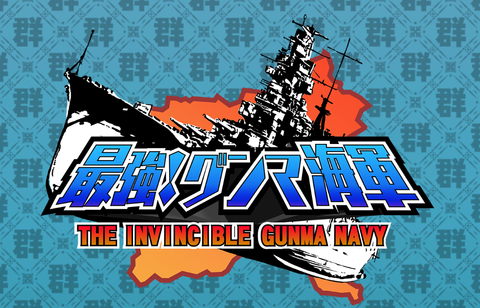 最強!グンマ海軍
THE INVINCIBLE GUNMA NAVY